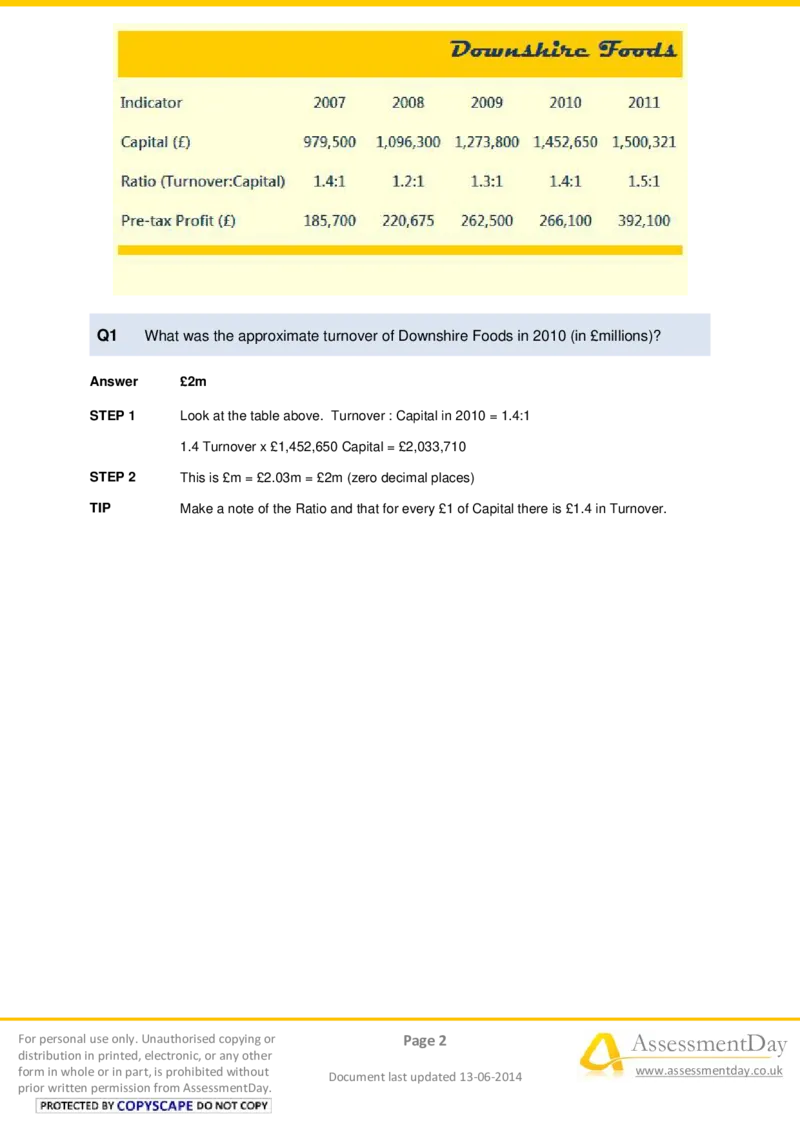 Downshire Foods

| Indicator | 2007 | 2008 | 2009 | 2010 | 2011 |
|---|---|---|---|---|---|
| Capital (£) | 979,500 | 1,096,300 | 1,273,800 | 1,452,650 | 1,500,321 |
| Ratio (Turnover:Capital) | 1.4:1 | 1.2:1 | 1.3:1 | 1.4:1 | 1.5:1 |
| Pre-tax Profit (£) | 185,700 | 220,675 | 262,500 | 266,100 | 392,100 |

Q1 What was the approximate turnover of Downshire Foods in 2010 (in £millions)?

Answer £2m

STEP 1 Look at the table above. Turnover : Capital in 2010 = 1.4:1

1.4 Turnover x £1,452,650 Capital = £2,033,710

STEP 2 This is £m = £2.03m = £2m (zero decimal places)

TIP Make a note of the Ratio and that for every £1 of Capital there is £1.4 in Turnover.

For personal use only. Unauthorised copying or distribution in printed, electronic, or any other form in whole or in part, is prohibited without prior written permission from AssessmentDay.

PROTECTED BY COPYSCAPE DO NOT COPY

Page 2

Document last updated 13-06-2014

AssessmentDay

www.assessmentday.co.uk